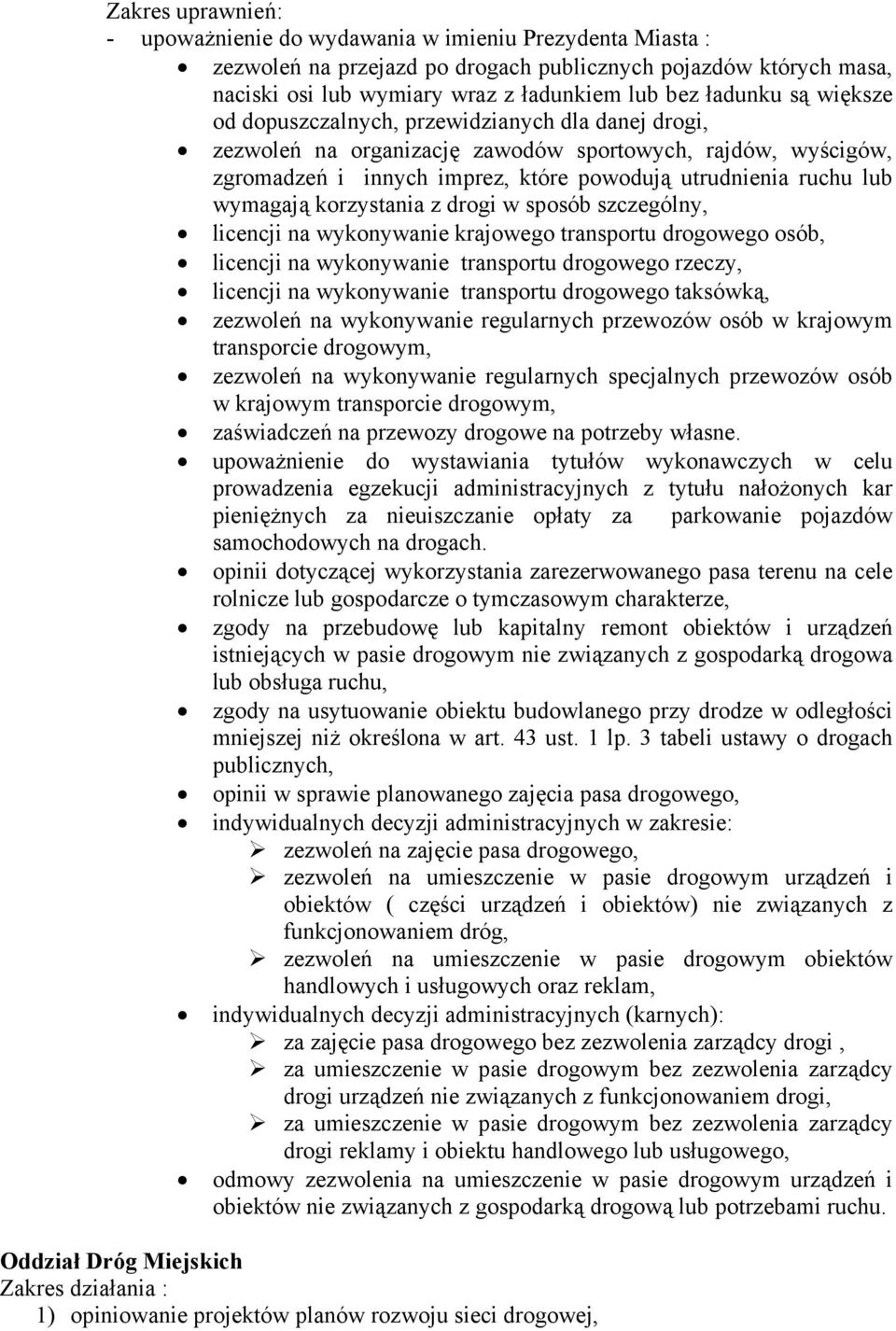 Zakres uprawnień:
- upoważnienie do wydawania w imieniu Prezydenta Miasta :
• zezwoleń na przejazd po drogach publicznych pojazdów których masa, naciski osi lub wymiary wraz z ładunkiem lub bez ładunku są większe od dopuszczalnych, przewidzianych dla danej drogi,
• zezwoleń na organizację zawodów sportowych, rajdów, wyścigów, zgromadzeń i innych imprez, które powodują utrudnienia ruchu lub wymagają korzystania z drogi w sposób szczególny,
• licencji na wykonywanie krajowego transportu drogowego osób,
• licencji na wykonywanie transportu drogowego rzeczy,
• licencji na wykonywanie transportu drogowego taksówką,
• zezwoleń na wykonywanie regularnych przewozów osób w krajowym transporcie drogowym,
• zezwoleń na wykonywanie regularnych specjalnych przewozów osób w krajowym transporcie drogowym,
• zaświadczeń na przewozy drogowe na potrzeby własne.
• upoważnienie do wystawiania tytułów wykonawczych w celu prowadzenia egzekucji administracyjnych z tytułu nałożonych kar pieniężnych za nieuiszczanie opłaty za parkowanie pojazdów samochodowych na drogach.
• opinii dotyczącej wykorzystania zarezerwowanego pasa terenu na cele rolnicze lub gospodarcze o tymczasowym charakterze,
• zgody na przebudowę lub kapitalny remont obiektów i urządzeń istniejących w pasie drogowym nie związanych z gospodarką drogowa lub obsługa ruchu,
• zgody na usytuowanie obiektu budowlanego przy drodze w odległości mniejszej niż określona w art. 43 ust. 1 lp. 3 tabeli ustawy o drogach publicznych,
• opinii w sprawie planowanego zajęcia pasa drogowego,
• indywidualnych decyzji administracyjnych w zakresie:
➢ zezwoleń na zajęcie pasa drogowego,
➢ zezwoleń na umieszczenie w pasie drogowym urządzeń i obiektów ( części urządzeń i obiektów) nie związanych z funkcjonowaniem dróg,
➢ zezwoleń na umieszczenie w pasie drogowym obiektów handlowych i usługowych oraz reklam,
• indywidualnych decyzji administracyjnych (karnych):
➢ za zajęcie pasa drogowego bez zezwolenia zarządcy drogi ,
➢ za umieszczenie w pasie drogowym bez zezwolenia zarządcy drogi urządzeń nie związanych z funkcjonowaniem drogi,
➢ za umieszczenie w pasie drogowym bez zezwolenia zarządcy drogi reklamy i obiektu handlowego lub usługowego,
• odmowy zezwolenia na umieszczenie w pasie drogowym urządzeń i obiektów nie związanych z gospodarką drogową lub potrzebami ruchu.

Oddział Dróg Miejskich
Zakres działania :
1) opiniowanie projektów planów rozwoju sieci drogowej,